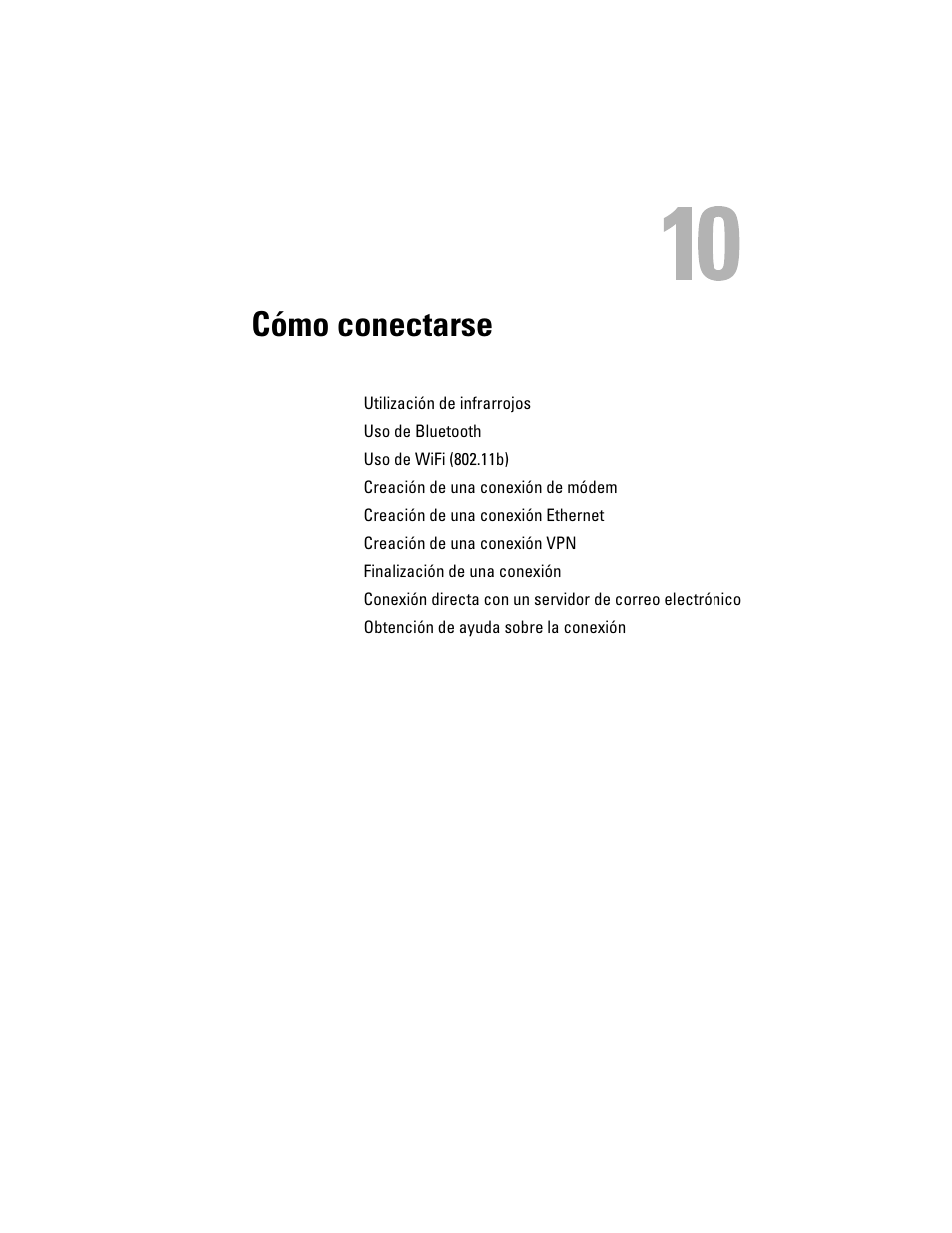 10

Cómo conectarse

Utilización de infrarrojos
Uso de Bluetooth
Uso de WiFi (802.11b)
Creación de una conexión de módem
Creación de una conexión Ethernet
Creación de una conexión VPN
Finalización de una conexión
Conexión directa con un servidor de correo electrónico
Obtención de ayuda sobre la conexión